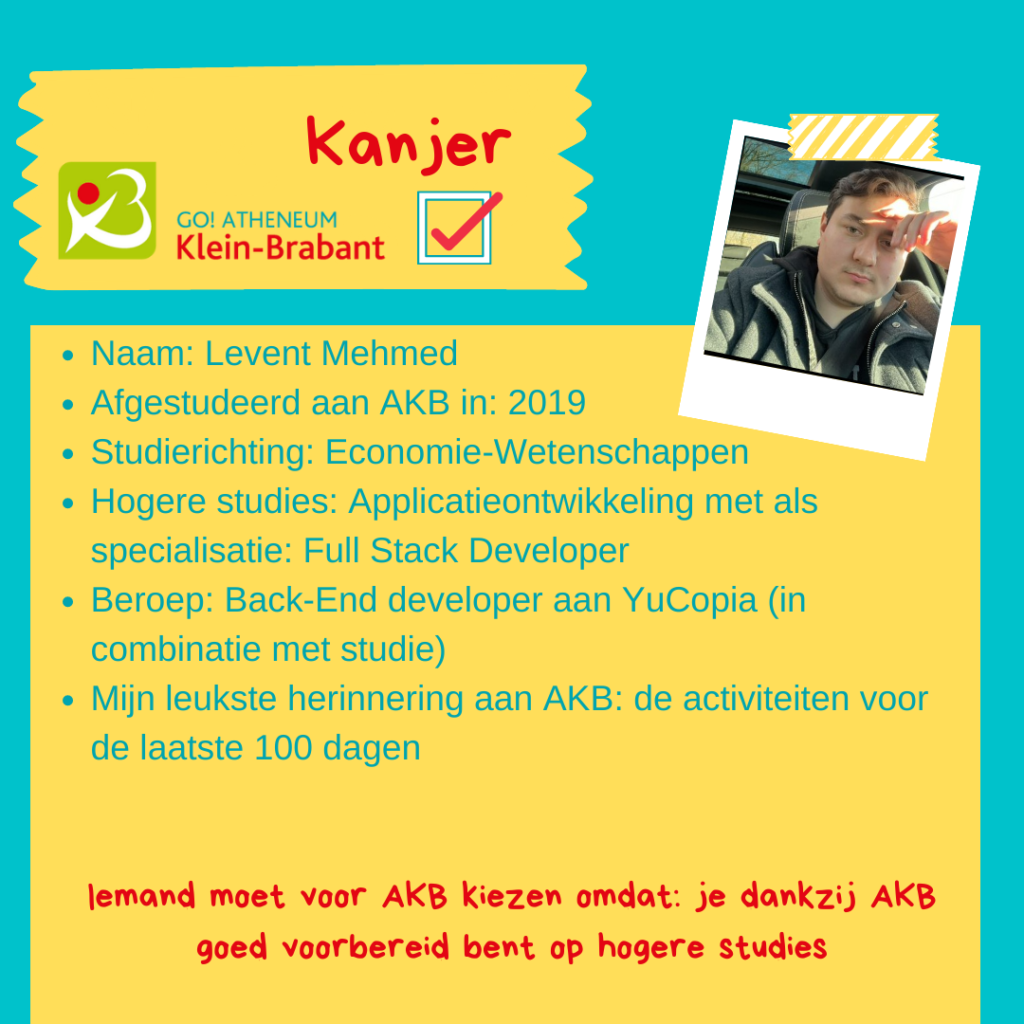 Kanjer

GO! ATHENEUM
Klein-Brabant

- Naam: Levent Mehmed
- Afgestudeerd aan AKB in: 2019
- Studierichting: Economie-Wetenschappen
- Hogere studies: Applicatieontwikkeling met als specialisatie: Full Stack Developer
- Beroep: Back-End developer aan YuCopia (in combinatie met studie)
- Mijn leukste herinnering aan AKB: de activiteiten voor de laatste 100 dagen

Iemand moet voor AKB kiezen omdat: je dankzij AKB goed voorbereid bent op hogere studies